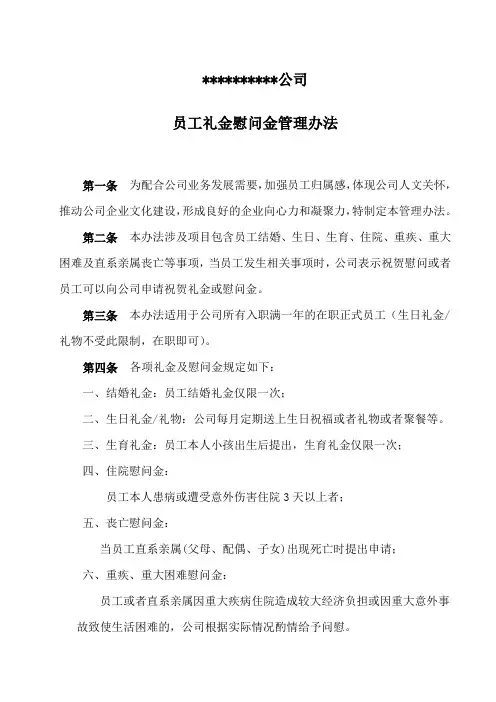 **********公司

员工礼金慰问金管理办法

第一条　为配合公司业务发展需要，加强员工归属感，体现公司人文关怀，推动公司企业文化建设，形成良好的企业向心力和凝聚力，特制定本管理办法。

第二条　本办法涉及项目包含员工结婚、生日、生育、住院、重疾、重大困难及直系亲属丧亡等事项，当员工发生相关事项时，公司表示祝贺慰问或者员工可以向公司申请祝贺礼金或慰问金。

第三条　本办法适用于公司所有入职满一年的在职正式员工（生日礼金/礼物不受此限制，在职即可）。

第四条　各项礼金及慰问金规定如下：

一、结婚礼金：员工结婚礼金仅限一次；

二、生日礼金/礼物：公司每月定期送上生日祝福或者礼物或者聚餐等。

三、生育礼金：员工本人小孩出生后提出，生育礼金仅限一次；

四、住院慰问金：

员工本人患病或遭受意外伤害住院 3 天以上者；

五、丧亡慰问金：

当员工直系亲属(父母、配偶、子女)出现死亡时提出申请；

六、重疾、重大困难慰问金：

员工或者直系亲属因重大疾病住院造成较大经济负担或因重大意外事故致使生活困难的，公司根据实际情况酌情给予问慰。